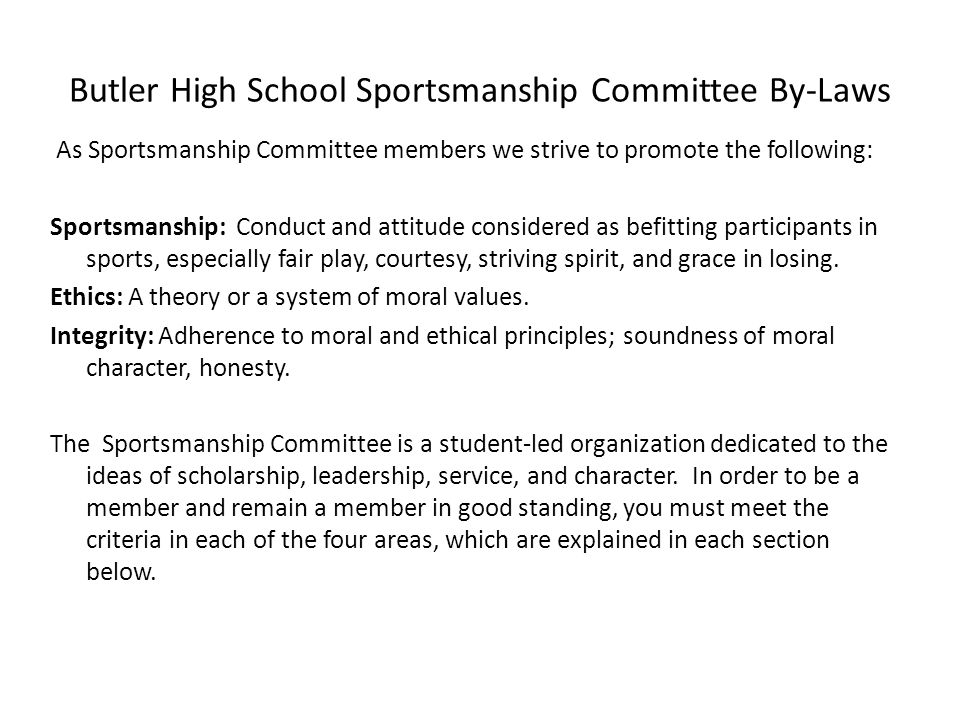 Butler High School Sportsmanship Committee By-Laws

As Sportsmanship Committee members we strive to promote the following:

Sportsmanship: Conduct and attitude considered as befitting participants in sports, especially fair play, courtesy, striving spirit, and grace in losing.

Ethics: A theory or a system of moral values.

Integrity: Adherence to moral and ethical principles; soundness of moral character, honesty.

The Sportsmanship Committee is a student-led organization dedicated to the ideas of scholarship, leadership, service, and character. In order to be a member and remain a member in good standing, you must meet the criteria in each of the four areas, which are explained in each section below.